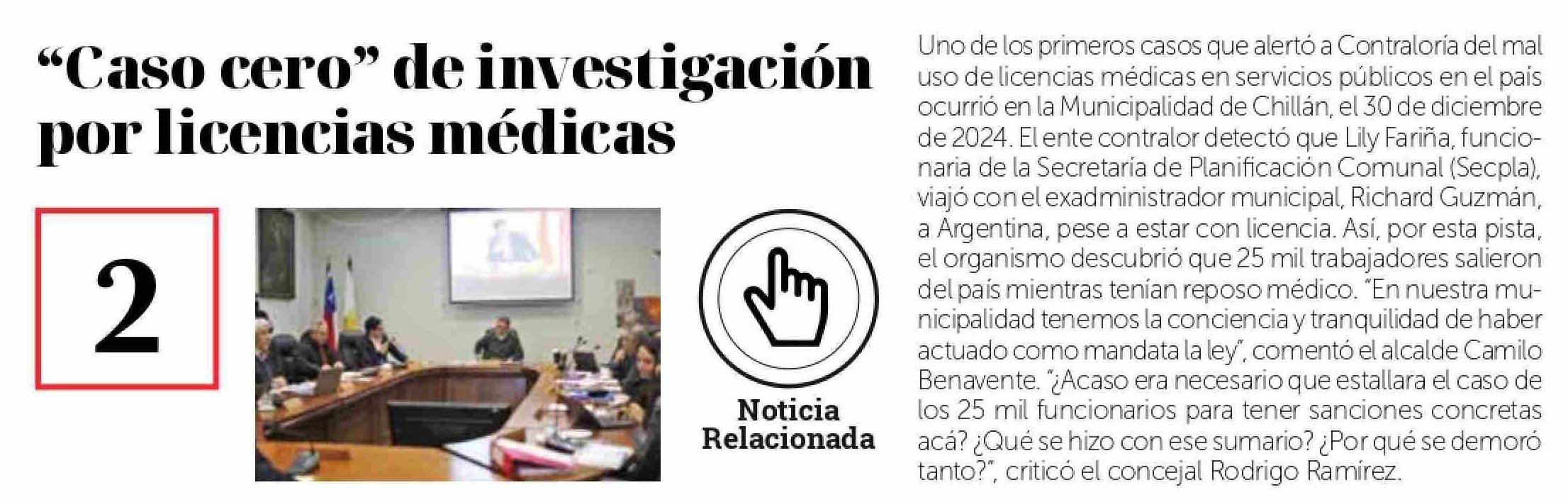 "Caso cero" de investigación por licencias médicas

2

Noticia Relacionada

Uno de los primeros casos que alertó a Contraloría del mal uso de licencias médicas en servicios públicos en el país ocurrió en la Municipalidad de Chillán, el 30 de diciembre de 2024. El ente contralor detectó que Lily Fariña, funcionaria de la Secretaría de Planificación Comunal (Secpla), viajó con el exadministrador municipal, Richard Guzmán, a Argentina, pese a estar con licencia. Así, por esta pista, el organismo descubrió que 25 mil trabajadores salieron del país mientras tenían reposo médico. "En nuestra municipalidad tenemos la conciencia y tranquilidad de haber actuado como mandata la ley", comentó el alcalde Camilo Benavente. "¿Acaso era necesario que estallara el caso de los 25 mil funcionarios para tener sanciones concretas acá? ¿Qué se hizo con ese sumario? ¿Por qué se demoró tanto?", criticó el concejal Rodrigo Ramírez.